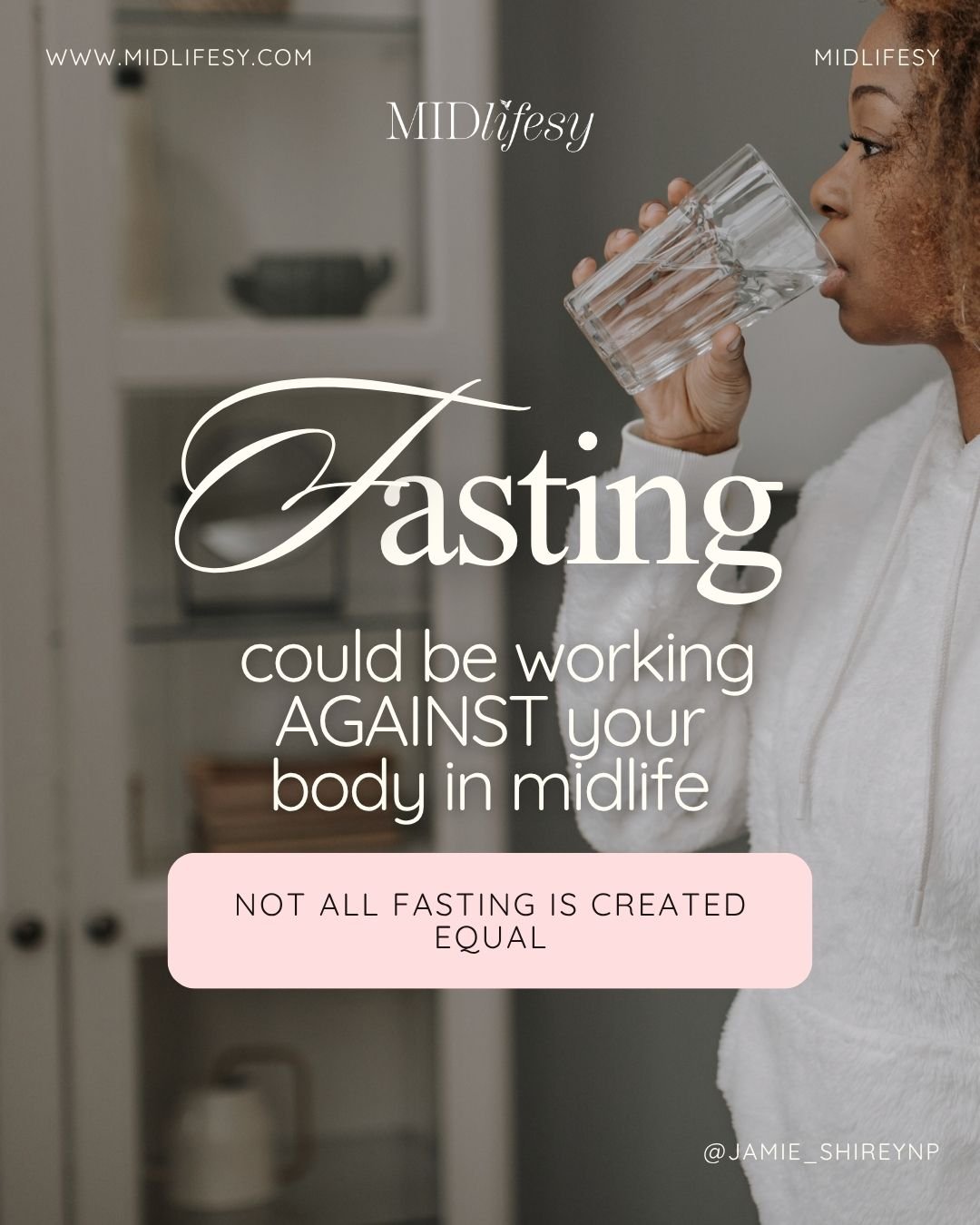 WWW.MIDLIFESY.COM

MIDLIFESY

MIDlifesy

Fasting

could be working AGAINST your body in midlife

NOT ALL FASTING IS CREATED EQUAL

@JAMIE_SHIREYNP